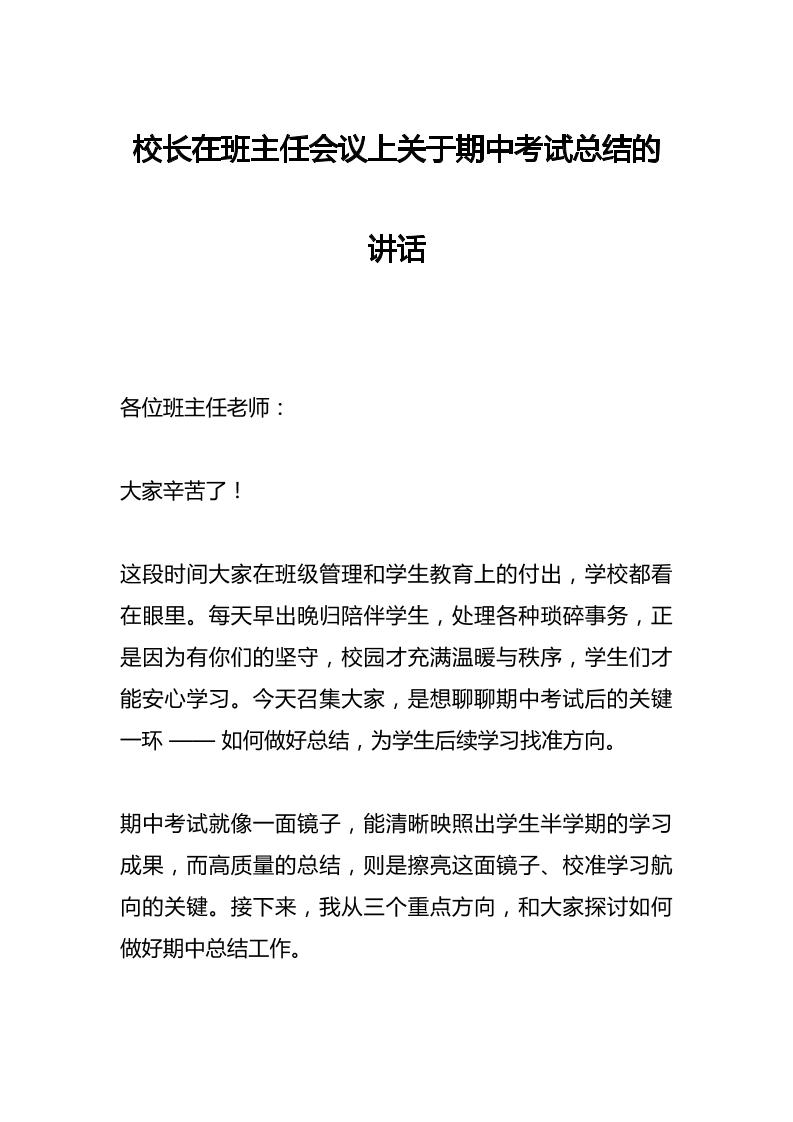 校长在班主任会议上关于期中考试总结的讲话

各位班主任老师：

大家辛苦了！

这段时间大家在班级管理和学生教育上的付出，学校都看在眼里。每天早出晚归陪伴学生，处理各种琐碎事务，正是因为有你们的坚守，校园才充满温暖与秩序，学生们才能安心学习。今天召集大家，是想聊聊期中考试后的关键一环 —— 如何做好总结，为学生后续学习找准方向。

期中考试就像一面镜子，能清晰映照出学生半学期的学习成果，而高质量的总结，则是擦亮这面镜子、校准学习航向的关键。接下来，我从三个重点方向，和大家探讨如何做好期中总结工作。